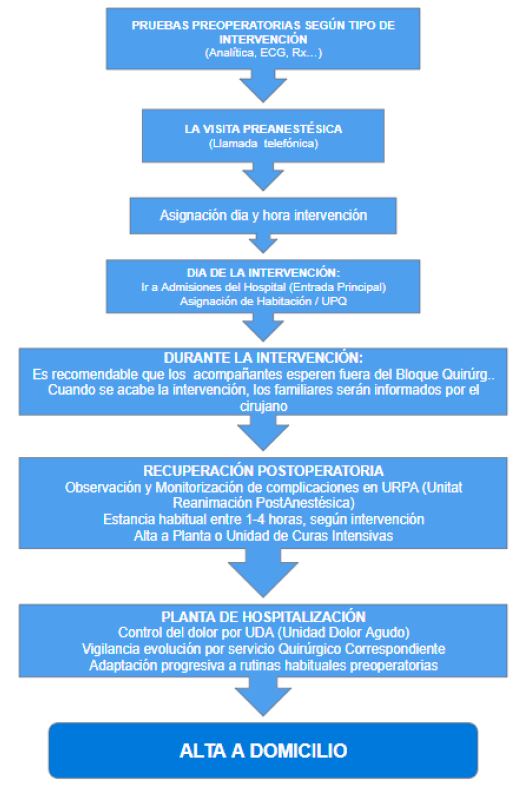 PRUEBAS PREOPERATORIAS SEGÚN TIPO DE INTERVENCIÓN
(Analítica, ECG, Rx…)

LA VISITA PREANESTÉSICA
(Llamada telefónica)

Asignación dia y hora intervención

DIA DE LA INTERVENCIÓN:
Ir a Admisiones del Hospital (Entrada Principal)
Asignación de Habitación / UPQ

DURANTE LA INTERVENCIÓN:
Es recomendable que los acompañantes esperen fuera del Bloque Quirúrg..
Cuando se acabe la intervención, los familiares serán informados por el cirujano

RECUPERACIÓN POSTOPERATORIA
Observación y Monitorización de complicaciones en URPA (Unitat Reanimación PostAnestésica)
Estancia habitual entre 1-4 horas, según intervención
Alta a Planta o Unidad de Curas Intensivas

PLANTA DE HOSPITALIZACIÓN
Control del dolor por UDA (Unidad Dolor Agudo)
Vigilancia evolución por servicio Quirúrgico Correspondiente
Adaptación progresiva a rutinas habituales preoperatorias

ALTA A DOMICILIO